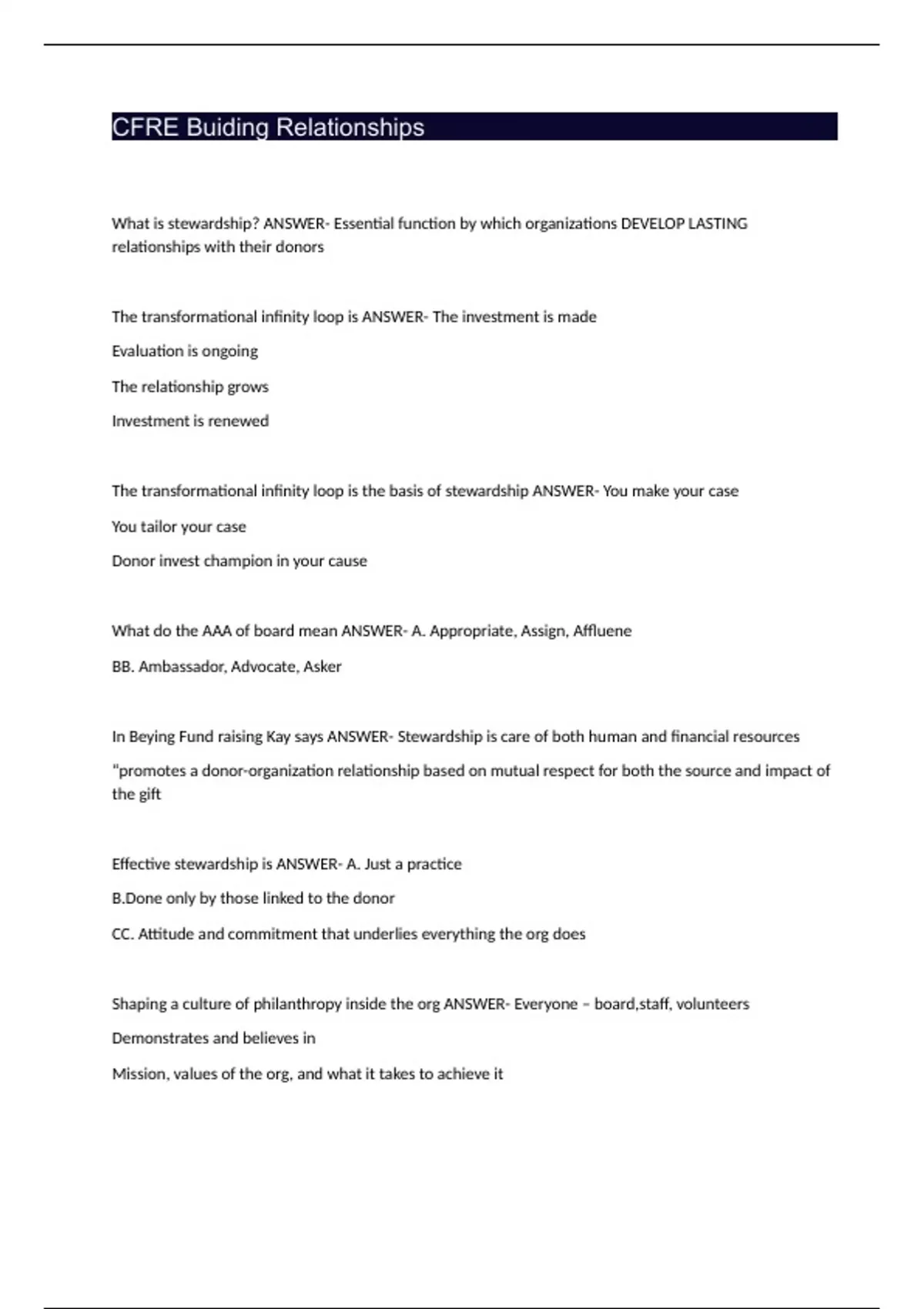 CFRE Buiding Relationships

What is stewardship? ANSWER- Essential function by which organizations DEVELOP LASTING relationships with their donors

The transformational infinity loop is ANSWER- The investment is made

Evaluation is ongoing

The relationship grows

Investment is renewed

The transformational infinity loop is the basis of stewardship ANSWER- You make your case

You tailor your case

Donor invest champion in your cause

What do the AAA of board mean ANSWER- A. Appropriate, Assign, Affluene

BB. Ambassador, Advocate, Asker

In Beying Fund raising Kay says ANSWER- Stewardship is care of both human and financial resources

"promotes a donor-organization relationship based on mutual respect for both the source and impact of the gift

Effective stewardship is ANSWER- A. Just a practice

B.Done only by those linked to the donor

CC. Attitude and commitment that underlies everything the org does

Shaping a culture of philanthropy inside the org ANSWER- Everyone – board,staff, volunteers

Demonstrates and believes in

Mission, values of the org, and what it takes to achieve it